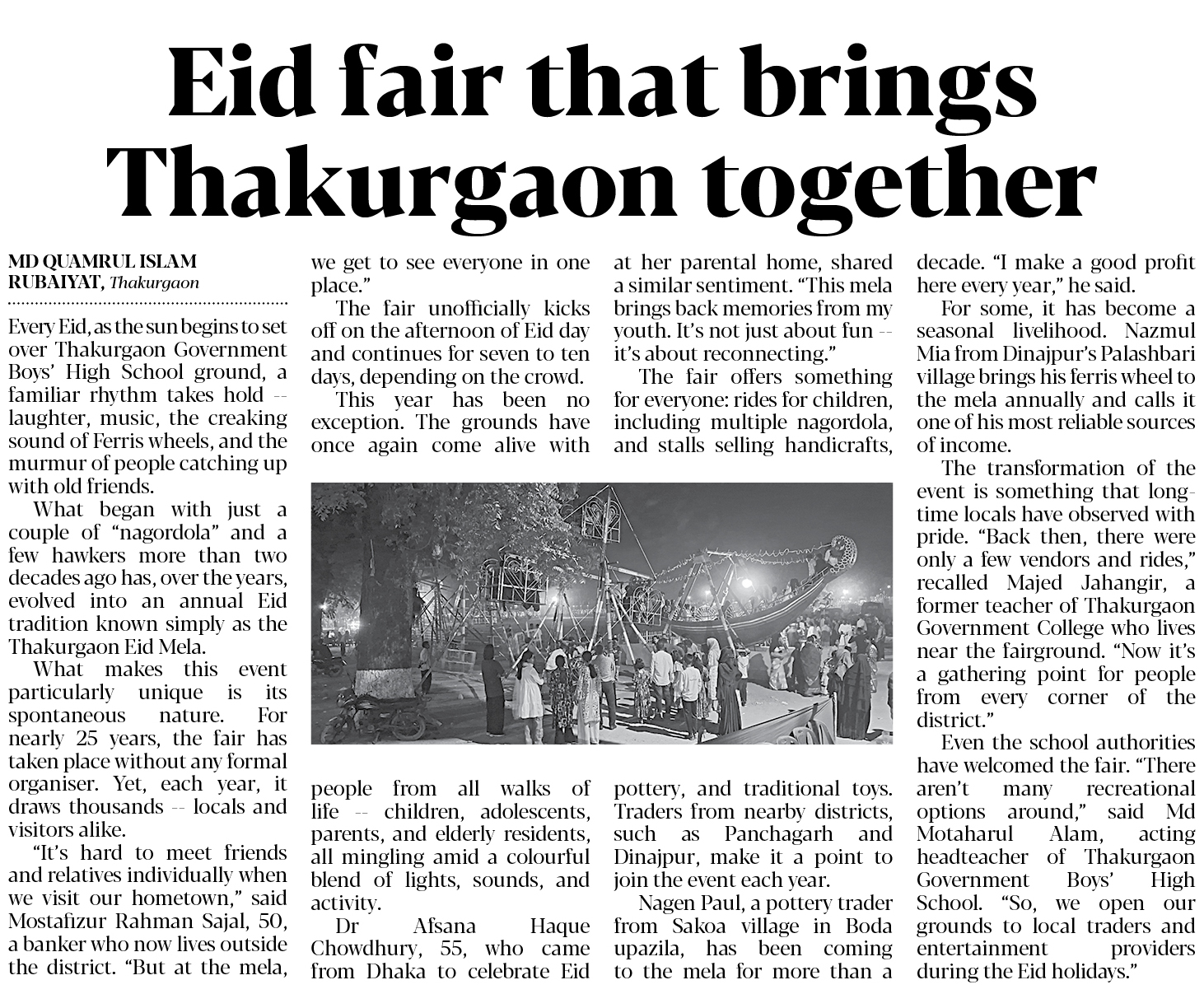 Eid fair that brings Thakurgaon together

MD QUAMRUL ISLAM RUBAIYAT, Thakurgaon

Every Eid, as the sun begins to set over Thakurgaon Government Boys' High School ground, a familiar rhythm takes hold -- laughter, music, the creaking sound of Ferris wheels, and the murmur of people catching up with old friends.

What began with just a couple of "nagordola" and a few hawkers more than two decades ago has, over the years, evolved into an annual Eid tradition known simply as the Thakurgaon Eid Mela.

What makes this event particularly unique is its spontaneous nature. For nearly 25 years, the fair has taken place without any formal organiser. Yet, each year, it draws thousands -- locals and visitors alike.

"It's hard to meet friends and relatives individually when we visit our hometown," said Mostafizur Rahman Sajal, 50, a banker who now lives outside the district. "But at the mela, we get to see everyone in one place."

The fair unofficially kicks off on the afternoon of Eid day and continues for seven to ten days, depending on the crowd.

This year has been no exception. The grounds have once again come alive with people from all walks of life -- children, adolescents, parents, and elderly residents, all mingling amid a colourful blend of lights, sounds, and activity.

Dr Afsana Haque Chowdhury, 55, who came from Dhaka to celebrate Eid at her parental home, shared a similar sentiment. "This mela brings back memories from my youth. It's not just about fun -- it's about reconnecting."

The fair offers something for everyone: rides for children, including multiple nagordola, and stalls selling handicrafts, pottery, and traditional toys. Traders from nearby districts, such as Panchagarh and Dinajpur, make it a point to join the event each year.

Nagen Paul, a pottery trader from Sakoa village in Boda upazila, has been coming to the mela for more than a decade. "I make a good profit here every year," he said.

For some, it has become a seasonal livelihood. Nazmul Mia from Dinajpur's Palashbari village brings his ferris wheel to the mela annually and calls it one of his most reliable sources of income.

The transformation of the event is something that long-time locals have observed with pride. "Back then, there were only a few vendors and rides," recalled Majed Jahangir, a former teacher of Thakurgaon Government College who lives near the fairground. "Now it's a gathering point for people from every corner of the district."

Even the school authorities have welcomed the fair. "There aren't many recreational options around," said Md Motaharul Alam, acting headteacher of Thakurgaon Government Boys' High School. "So, we open our grounds to local traders and entertainment providers during the Eid holidays."